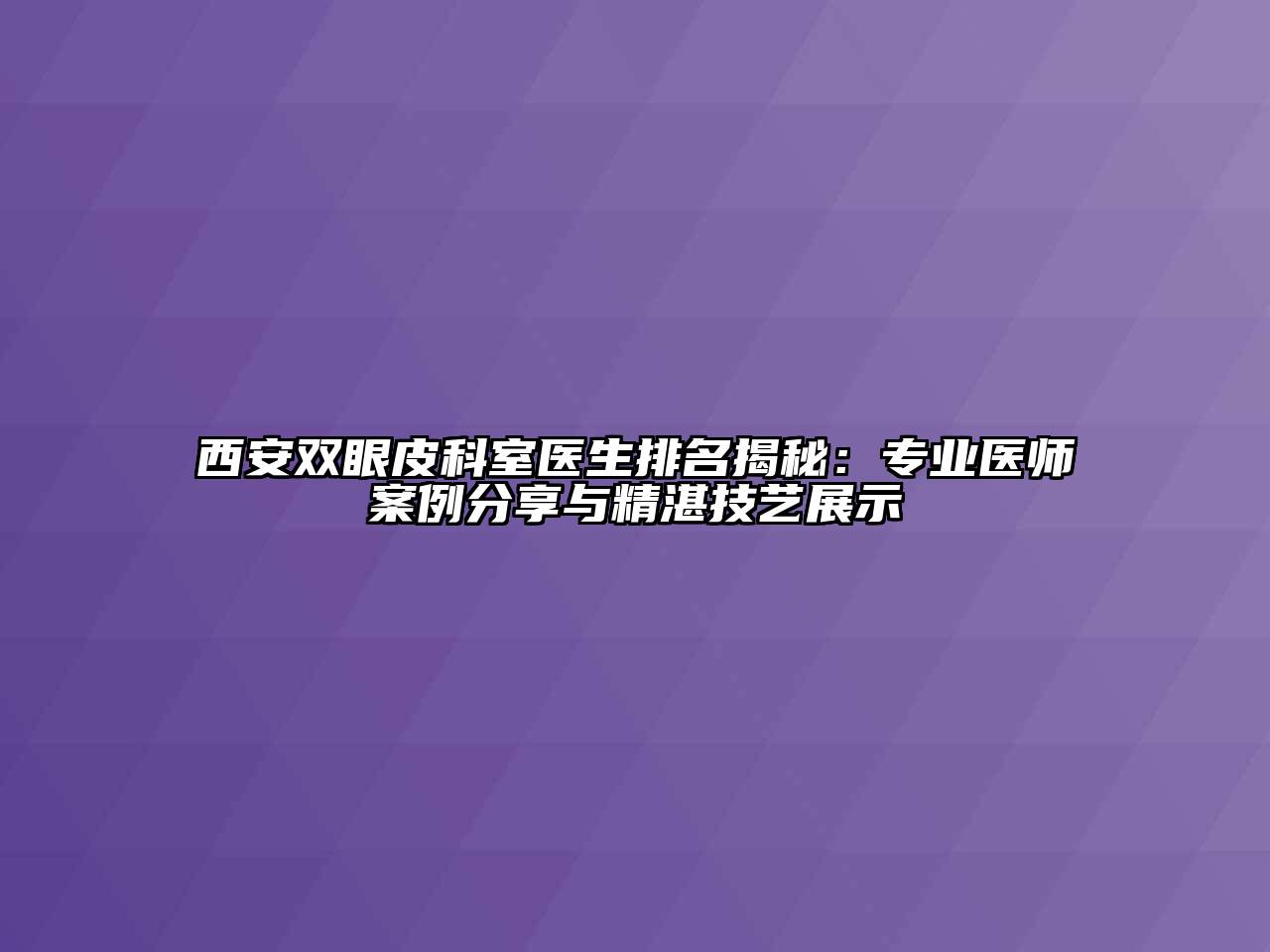 西安双眼皮科室医生排名揭秘：专业医师案例分享与精湛技艺展示